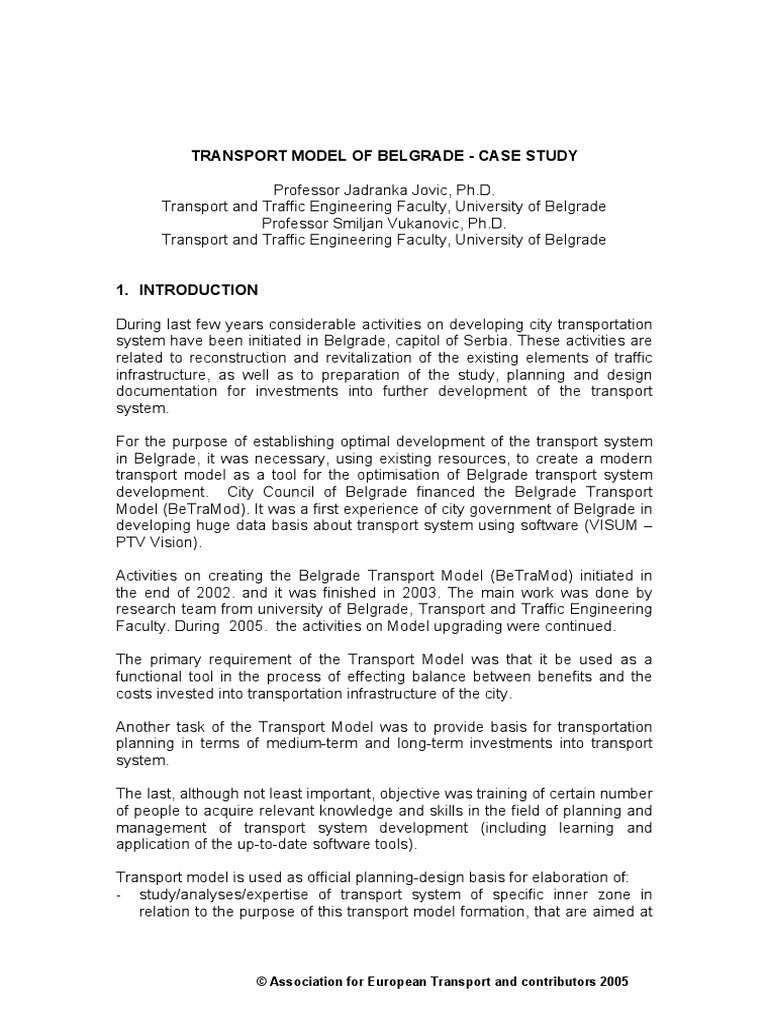 TRANSPORT MODEL OF BELGRADE - CASE STUDY

Professor Jadranka Jovic, Ph.D.
Transport and Traffic Engineering Faculty, University of Belgrade
Professor Smiljan Vukanovic, Ph.D.
Transport and Traffic Engineering Faculty, University of Belgrade

1. INTRODUCTION

During last few years considerable activities on developing city transportation system have been initiated in Belgrade, capitol of Serbia. These activities are related to reconstruction and revitalization of the existing elements of traffic infrastructure, as well as to preparation of the study, planning and design documentation for investments into further development of the transport system.

For the purpose of establishing optimal development of the transport system in Belgrade, it was necessary, using existing resources, to create a modern transport model as a tool for the optimisation of Belgrade transport system development. City Council of Belgrade financed the Belgrade Transport Model (BeTraMod). It was a first experience of city government of Belgrade in developing huge data basis about transport system using software (VISUM – PTV Vision).

Activities on creating the Belgrade Transport Model (BeTraMod) initiated in the end of 2002. and it was finished in 2003. The main work was done by research team from university of Belgrade, Transport and Traffic Engineering Faculty. During 2005. the activities on Model upgrading were continued.

The primary requirement of the Transport Model was that it be used as a functional tool in the process of effecting balance between benefits and the costs invested into transportation infrastructure of the city.

Another task of the Transport Model was to provide basis for transportation planning in terms of medium-term and long-term investments into transport system.

The last, although not least important, objective was training of certain number of people to acquire relevant knowledge and skills in the field of planning and management of transport system development (including learning and application of the up-to-date software tools).

Transport model is used as official planning-design basis for elaboration of:
- study/analyses/expertise of transport system of specific inner zone in relation to the purpose of this transport model formation, that are aimed at

© Association for European Transport and contributors 2005